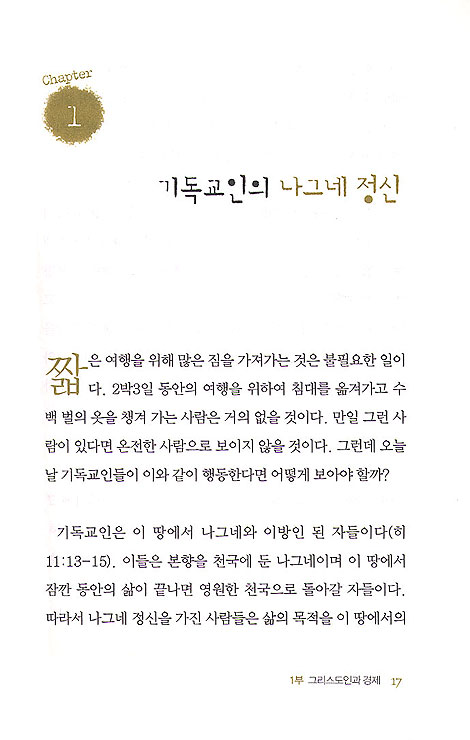 Chapter 1

기독교인의 나그네 정신

짧은 여행을 위해 많은 짐을 가져가는 것은 불필요한 일이다. 2박3일 동안의 여행을 위하여 침대를 옮겨가고 수백 벌의 옷을 챙겨 가는 사람은 거의 없을 것이다. 만일 그런 사람이 있다면 온전한 사람으로 보이지 않을 것이다. 그런데 오늘날 기독교인들이 이와 같이 행동한다면 어떻게 보아야 할까?

기독교인은 이 땅에서 나그네와 이방인 된 자들이다(히 11:13-15). 이들은 본향을 천국에 둔 나그네이며 이 땅에서 잠깐 동안의 삶이 끝나면 영원한 천국으로 돌아갈 자들이다. 따라서 나그네 정신을 가진 사람들은 삶의 목적을 이 땅에서의

1부 그리스도인과 경제 17